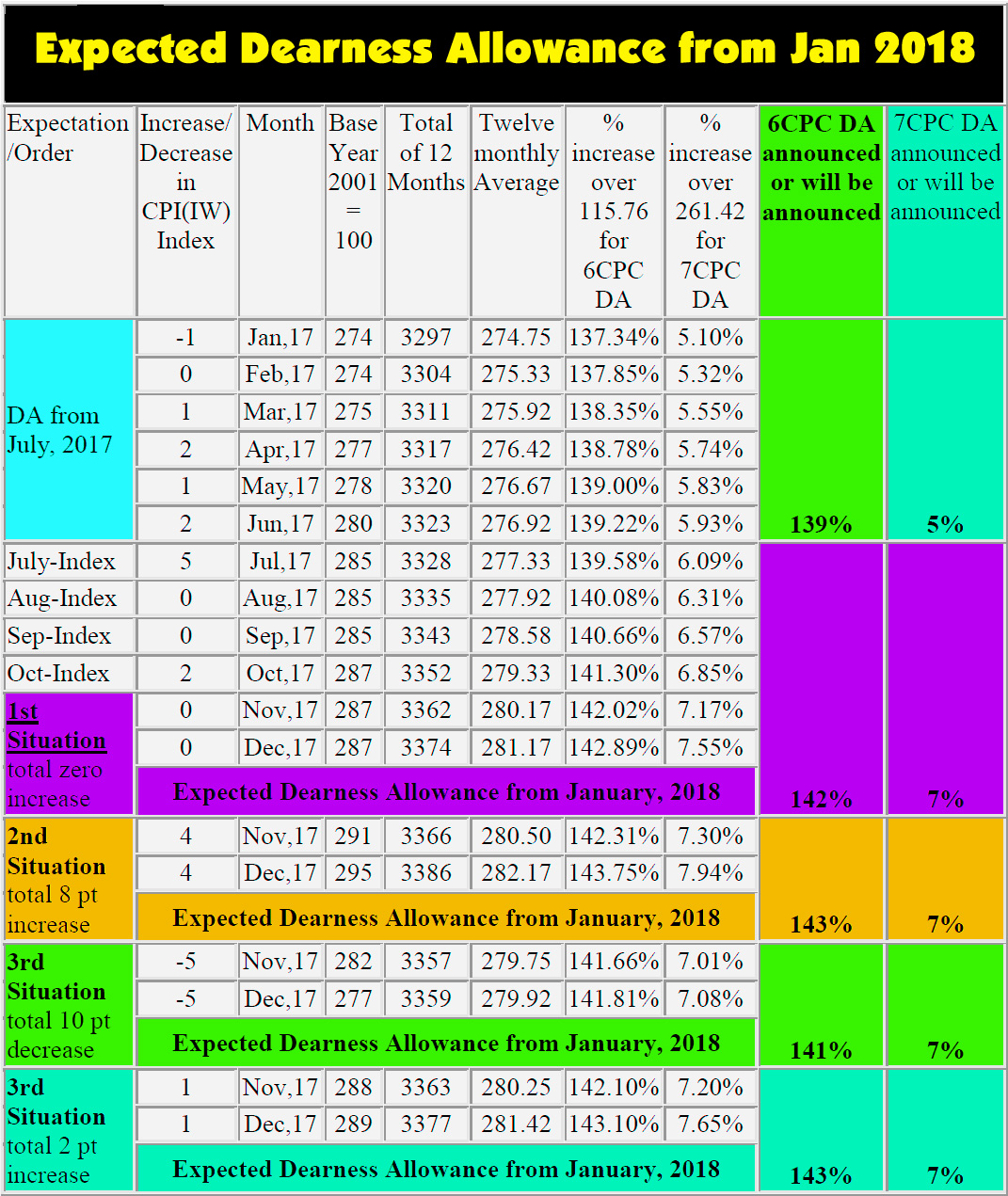 Expected Dearness Allowance from Jan 2018

| Expectation /Order | Increase/ Decrease in CPI(IW) Index | Month | Base Year 2001 = 100 | Total of 12 Months | Twelve monthly Average | % increase over 115.76 for 6CPC DA | % increase over 261.42 for 7CPC DA | 6CPC DA announced or will be announced | 7CPC DA announced or will be announced |
|---|---|---|---|---|---|---|---|---|---|
| DA from July, 2017 | -1 | Jan,17 | 274 | 3297 | 274.75 | 137.34% | 5.10% | 139% | 5% |
| | 0 | Feb,17 | 274 | 3304 | 275.33 | 137.85% | 5.32% | | |
| | 1 | Mar,17 | 275 | 3311 | 275.92 | 138.35% | 5.55% | | |
| | 2 | Apr,17 | 277 | 3317 | 276.42 | 138.78% | 5.74% | | |
| | 1 | May,17 | 278 | 3320 | 276.67 | 139.00% | 5.83% | | |
| | 2 | Jun,17 | 280 | 3323 | 276.92 | 139.22% | 5.93% | | |
| July-Index | 5 | Jul,17 | 285 | 3328 | 277.33 | 139.58% | 6.09% | 142% | 7% |
| Aug-Index | 0 | Aug,17 | 285 | 3335 | 277.92 | 140.08% | 6.31% | | |
| Sep-Index | 0 | Sep,17 | 285 | 3343 | 278.58 | 140.66% | 6.57% | | |
| Oct-Index | 2 | Oct,17 | 287 | 3352 | 279.33 | 141.30% | 6.85% | | |
| 1st Situation total zero increase | 0 | Nov,17 | 287 | 3362 | 280.17 | 142.02% | 7.17% | | |
| | 0 | Dec,17 | 287 | 3374 | 281.17 | 142.89% | 7.55% | | |
| | Expected Dearness Allowance from January, 2018 | | | | | | | | |
| 2nd Situation total 8 pt increase | 4 | Nov,17 | 291 | 3366 | 280.50 | 142.31% | 7.30% | 143% | 7% |
| | 4 | Dec,17 | 295 | 3386 | 282.17 | 143.75% | 7.94% | | |
| | Expected Dearness Allowance from January, 2018 | | | | | | | | |
| 3rd Situation total 10 pt decrease | -5 | Nov,17 | 282 | 3357 | 279.75 | 141.66% | 7.01% | 141% | 7% |
| | -5 | Dec,17 | 277 | 3359 | 279.92 | 141.81% | 7.08% | | |
| | Expected Dearness Allowance from January, 2018 | | | | | | | | |
| 3rd Situation total 2 pt increase | 1 | Nov,17 | 288 | 3363 | 280.25 | 142.10% | 7.20% | 143% | 7% |
| | 1 | Dec,17 | 289 | 3377 | 281.42 | 143.10% | 7.65% | | |
| | Expected Dearness Allowance from January, 2018 | | | | | | | | |